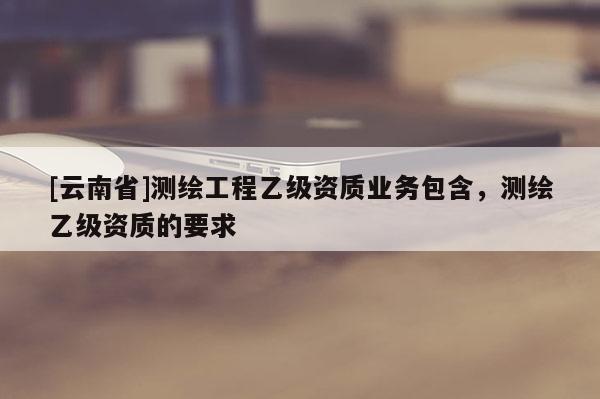 [云南省]测绘工程乙级资质业务包含，测绘乙级资质的要求